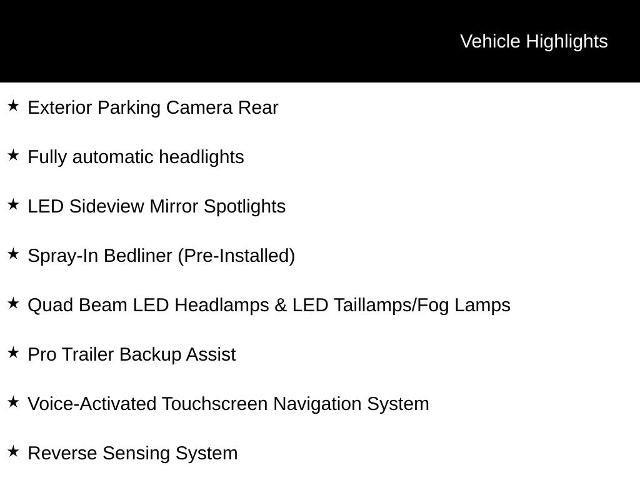 Vehicle Highlights

★ Exterior Parking Camera Rear

★ Fully automatic headlights

★ LED Sideview Mirror Spotlights

★ Spray-In Bedliner (Pre-Installed)

★ Quad Beam LED Headlamps & LED Taillamps/Fog Lamps

★ Pro Trailer Backup Assist

★ Voice-Activated Touchscreen Navigation System

★ Reverse Sensing System